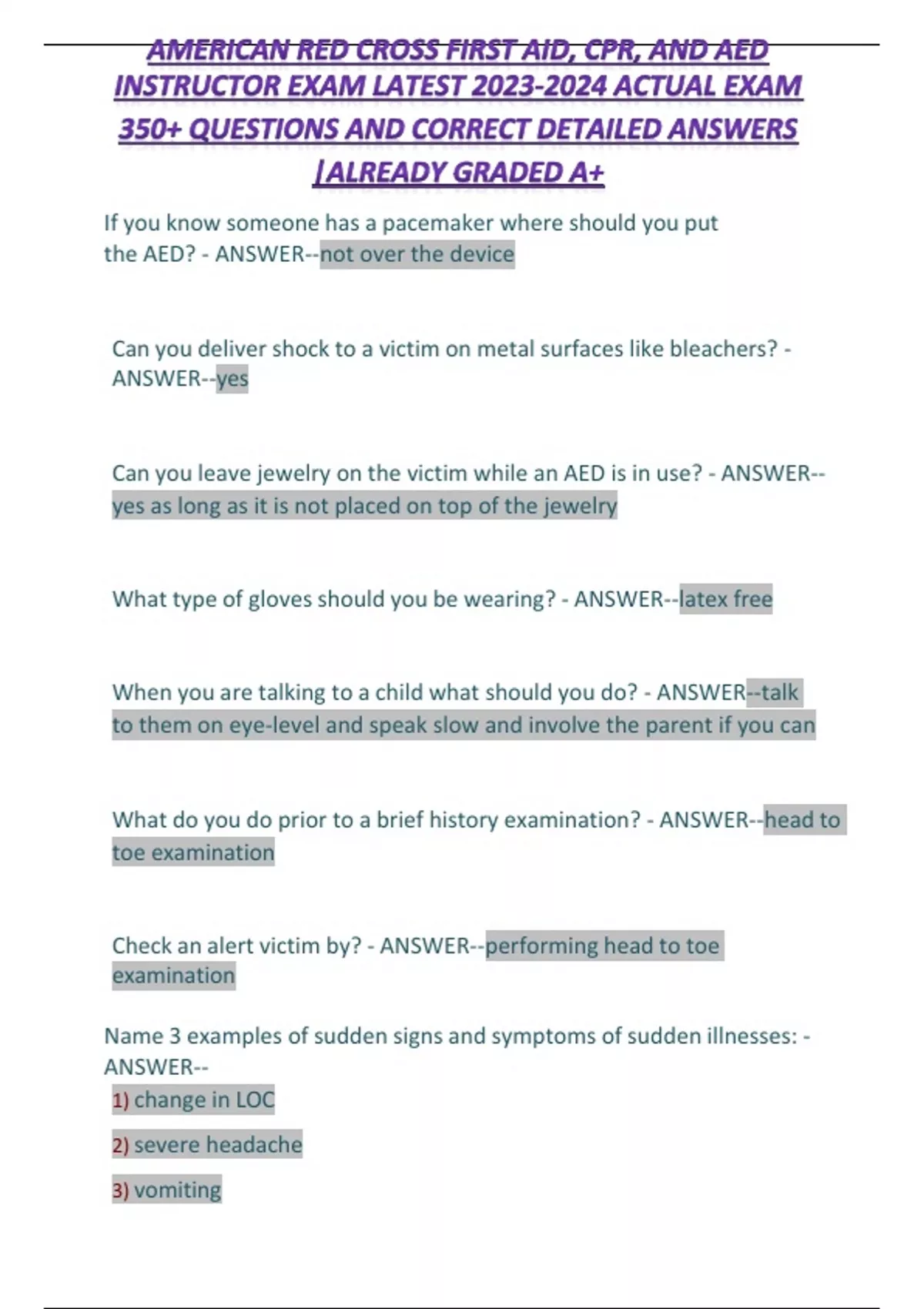 AMERICAN RED CROSS FIRST AID, CPR, AND AED INSTRUCTOR EXAM LATEST 2023-2024 ACTUAL EXAM 350+ QUESTIONS AND CORRECT DETAILED ANSWERS |ALREADY GRADED A+

If you know someone has a pacemaker where should you put the AED? - ANSWER--not over the device

Can you deliver shock to a victim on metal surfaces like bleachers? - ANSWER--yes

Can you leave jewelry on the victim while an AED is in use? - ANSWER--yes as long as it is not placed on top of the jewelry

What type of gloves should you be wearing? - ANSWER--latex free

When you are talking to a child what should you do? - ANSWER--talk to them on eye-level and speak slow and involve the parent if you can

What do you do prior to a brief history examination? - ANSWER--head to toe examination

Check an alert victim by? - ANSWER--performing head to toe examination

Name 3 examples of sudden signs and symptoms of sudden illnesses: - ANSWER--
1) change in LOC
2) severe headache
3) vomiting